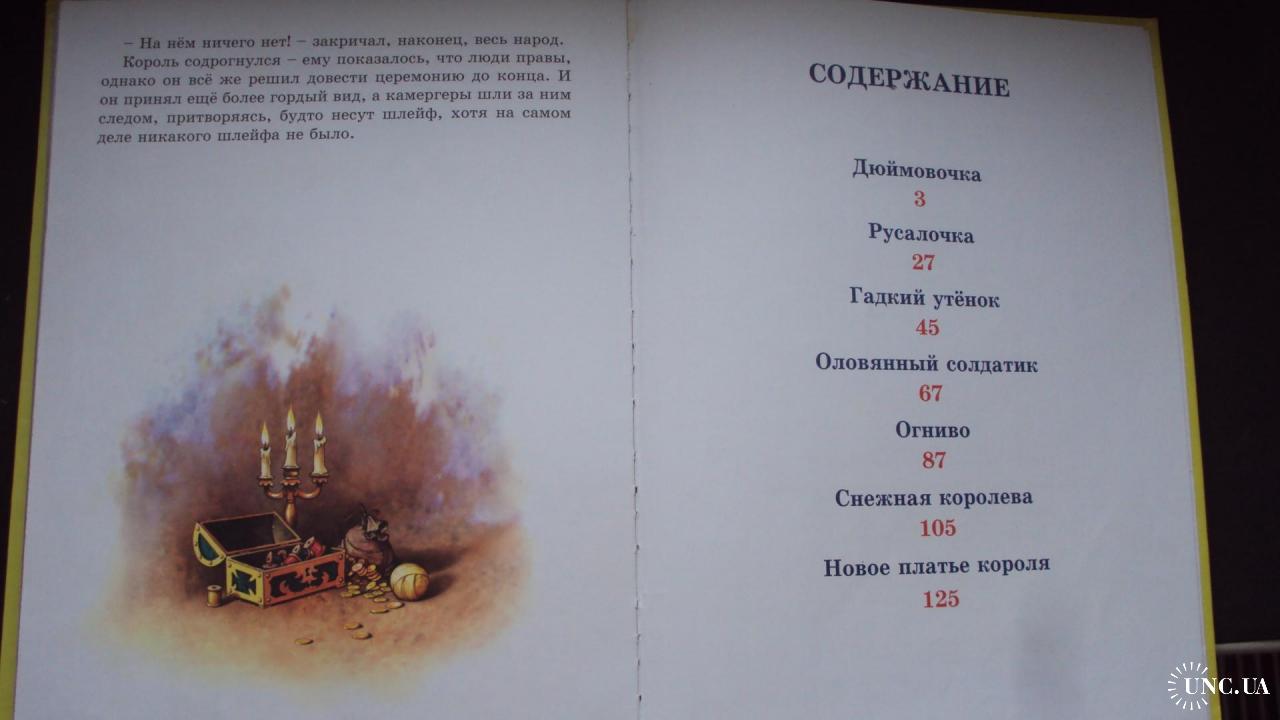 – На нём ничего нет! – закричал, наконец, весь народ.

Король содрогнулся – ему показалось, что люди правы, однако он всё же решил довести церемонию до конца. И он принял ещё более гордый вид, а камергеры шли за ним следом, притворяясь, будто несут шлейф, хотя на самом деле никакого шлейфа не было.

СОДЕРЖАНИЕ

Дюймовочка
3

Русалочка
27

Гадкий утёнок
45

Оловянный солдатик
67

Огниво
87

Снежная королева
105

Новое платье короля
125

UNC.UA